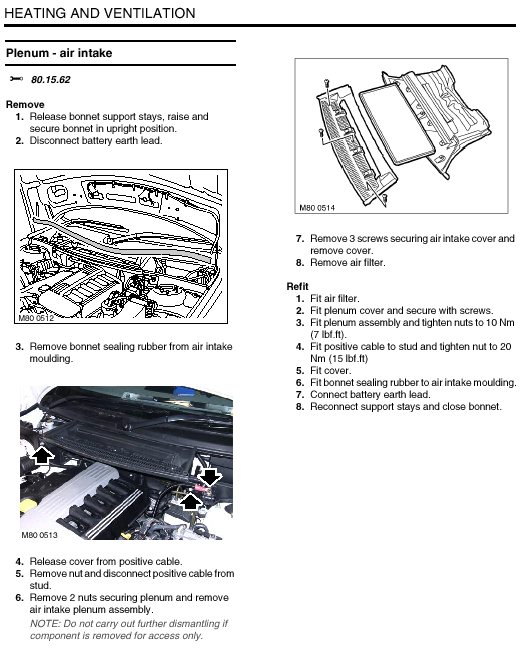 HEATING AND VENTILATION

Plenum - air intake

80.15.62

Remove
1. Release bonnet support stays, raise and secure bonnet in upright position.
2. Disconnect battery earth lead.

M80 0512

3. Remove bonnet sealing rubber from air intake moulding.

M80 0513

4. Release cover from positive cable.
5. Remove nut and disconnect positive cable from stud.
6. Remove 2 nuts securing plenum and remove air intake plenum assembly.
NOTE: Do not carry out further dismantling if component is removed for access only.

M80 0514

7. Remove 3 screws securing air intake cover and remove cover.
8. Remove air filter.

Refit
1. Fit air filter.
2. Fit plenum cover and secure with screws.
3. Fit plenum assembly and tighten nuts to 10 Nm (7 lbf.ft).
4. Fit positive cable to stud and tighten nut to 20 Nm (15 lbf.ft)
5. Fit cover.
6. Fit bonnet sealing rubber to air intake moulding.
7. Connect battery earth lead.
8. Reconnect support stays and close bonnet.